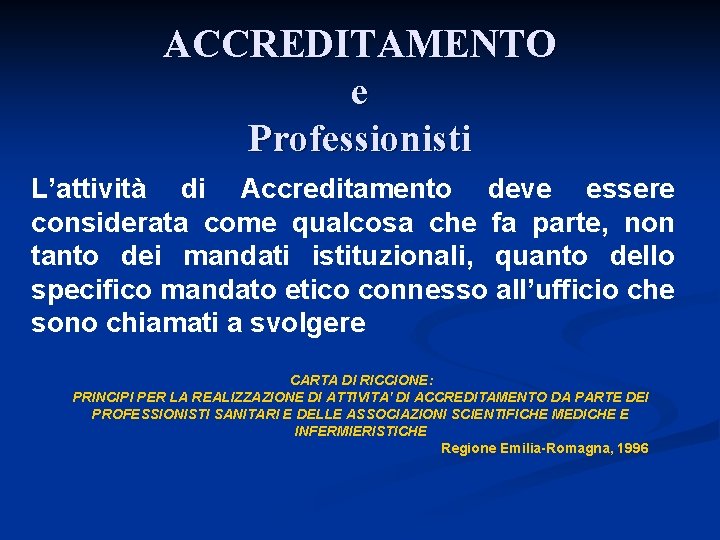 ACCREDITAMENTO
e
Professionisti

L'attività di Accreditamento deve essere considerata come qualcosa che fa parte, non tanto dei mandati istituzionali, quanto dello specifico mandato etico connesso all'ufficio che sono chiamati a svolgere

CARTA DI RICCIONE:
PRINCIPI PER LA REALIZZAZIONE DI ATTIVITA' DI ACCREDITAMENTO DA PARTE DEI PROFESSIONISTI SANITARI E DELLE ASSOCIAZIONI SCIENTIFICHE MEDICHE E INFERMIERISTICHE
Regione Emilia-Romagna, 1996